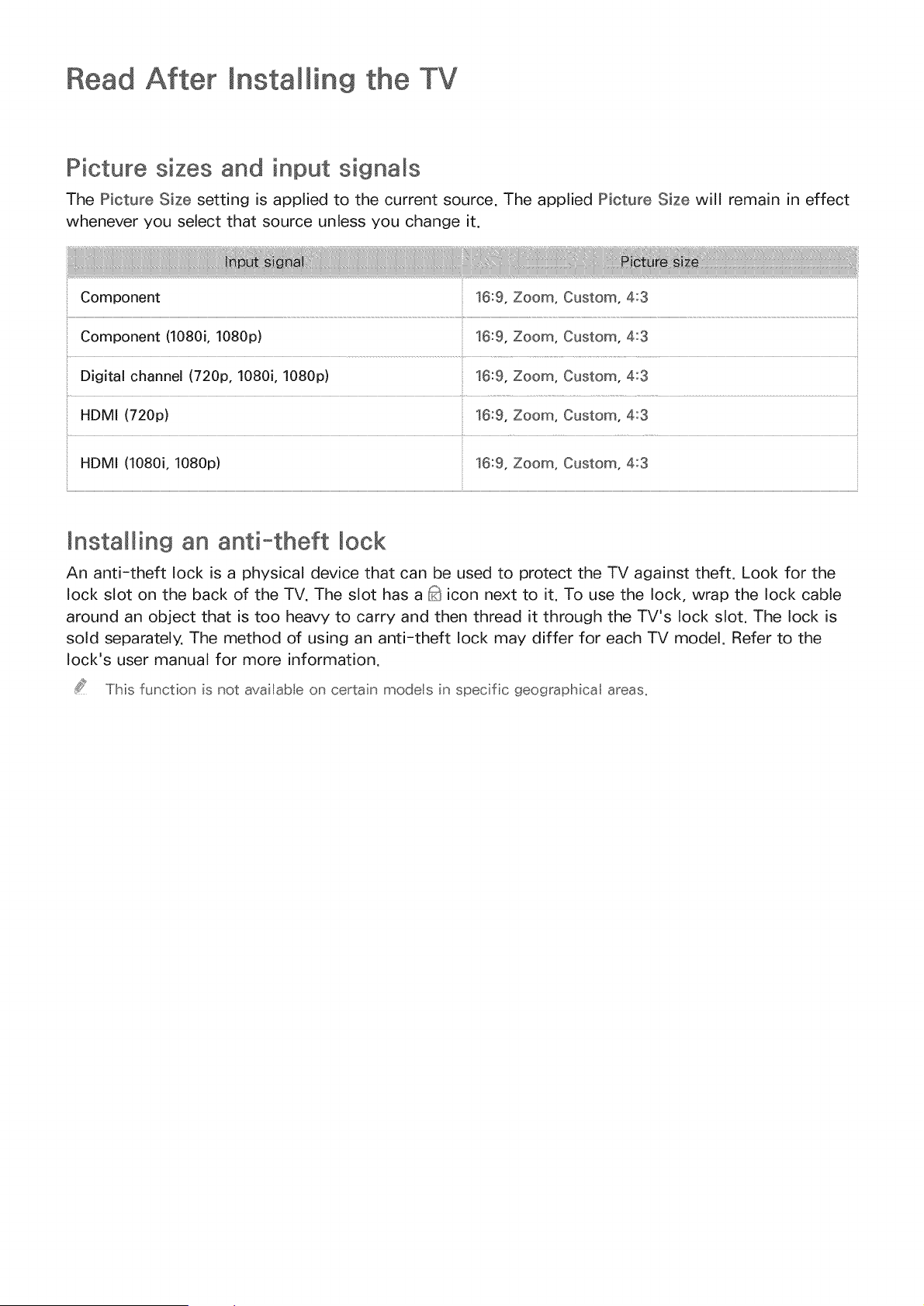 Read After Installing the TV

Picture sizes and input signals

The Picture Size setting is applied to the current source. The applied Picture Size will remain in effect whenever you select that source unless you change it.

| Input signal | Picture size |
|---|---|
| Component | 16:9, Zoom, Custom, 4:3 |
| Component (1080i, 1080p) | 16:9, Zoom, Custom, 4:3 |
| Digital channel (720p, 1080i, 1080p) | 16:9, Zoom, Custom, 4:3 |
| HDMI (720p) | 16:9, Zoom, Custom, 4:3 |
| HDMI (1080i, 1080p) | 16:9, Zoom, Custom, 4:3 |

Installing an anti-theft lock

An anti-theft lock is a physical device that can be used to protect the TV against theft. Look for the lock slot on the back of the TV. The slot has a icon next to it. To use the lock, wrap the lock cable around an object that is too heavy to carry and then thread it through the TV's lock slot. The lock is sold separately. The method of using an anti-theft lock may differ for each TV model. Refer to the lock's user manual for more information.

This function is not available on certain models in specific geographical areas.